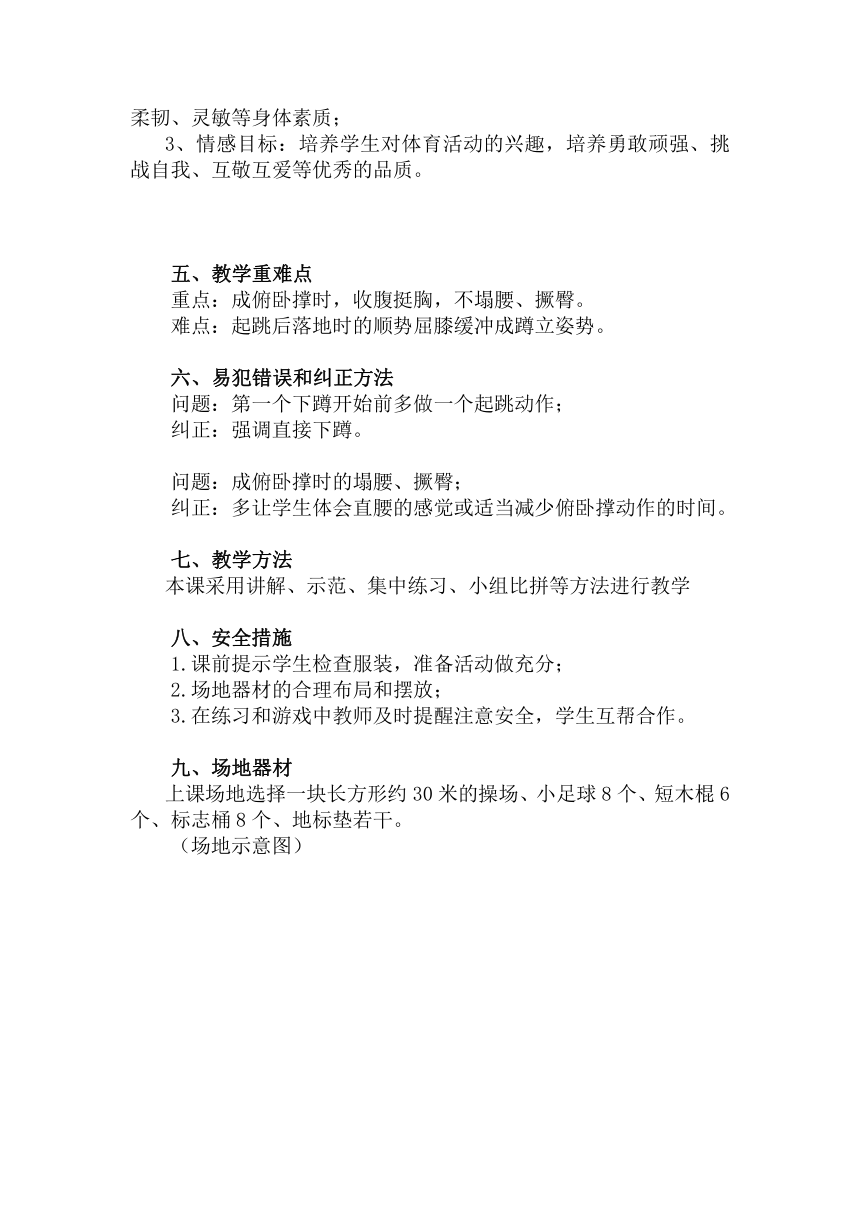 柔韧、灵敏等身体素质；

3、情感目标：培养学生对体育活动的兴趣，培养勇敢顽强、挑战自我、互敬互爱等优秀的品质。

五、教学重难点

重点：成俯卧撑时，收腹挺胸，不塌腰、撅臀。

难点：起跳后落地时的顺势屈膝缓冲成蹲立姿势。

六、易犯错误和纠正方法

问题：第一个下蹲开始前多做一个起跳动作；

纠正：强调直接下蹲。

问题：成俯卧撑时的塌腰、撅臀；

纠正：多让学生体会直腰的感觉或适当减少俯卧撑动作的时间。

七、教学方法

本课采用讲解、示范、集中练习、小组比拼等方法进行教学

八、安全措施

1.课前提示学生检查服装，准备活动做充分；

2.场地器材的合理布局和摆放；

3.在练习和游戏中教师及时提醒注意安全，学生互帮合作。

九、场地器材

上课场地选择一块长方形约 30 米的操场、小足球 8 个、短木棍 6 个、标志桶 8 个、地标垫若干。

（场地示意图）